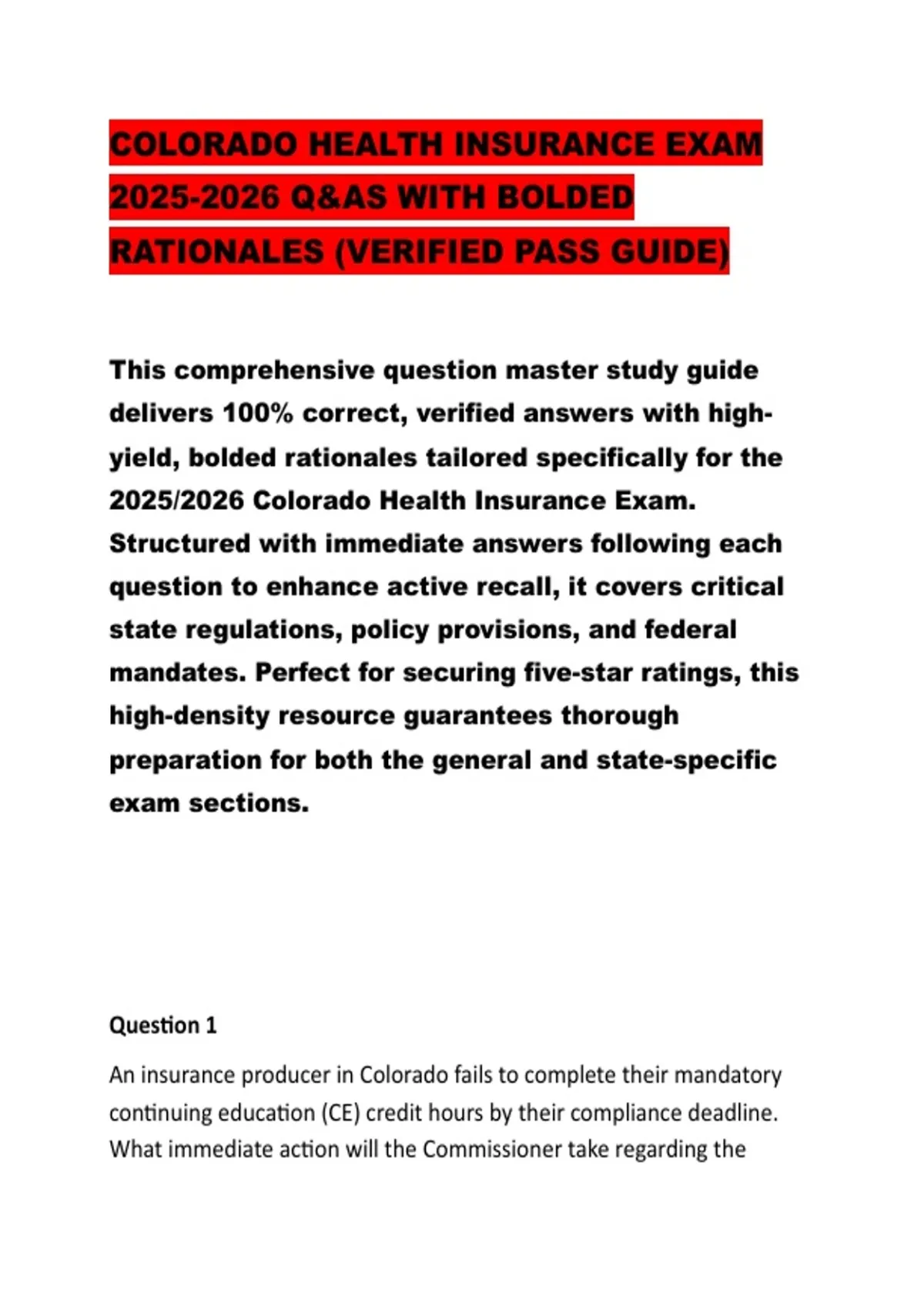 COLORADO HEALTH INSURANCE EXAM 2025-2026 Q&AS WITH BOLDED RATIONALES (VERIFIED PASS GUIDE)

This comprehensive question master study guide delivers 100% correct, verified answers with high-yield, bolded rationales tailored specifically for the 2025/2026 Colorado Health Insurance Exam. Structured with immediate answers following each question to enhance active recall, it covers critical state regulations, policy provisions, and federal mandates. Perfect for securing five-star ratings, this high-density resource guarantees thorough preparation for both the general and state-specific exam sections.

Question 1

An insurance producer in Colorado fails to complete their mandatory continuing education (CE) credit hours by their compliance deadline. What immediate action will the Commissioner take regarding the